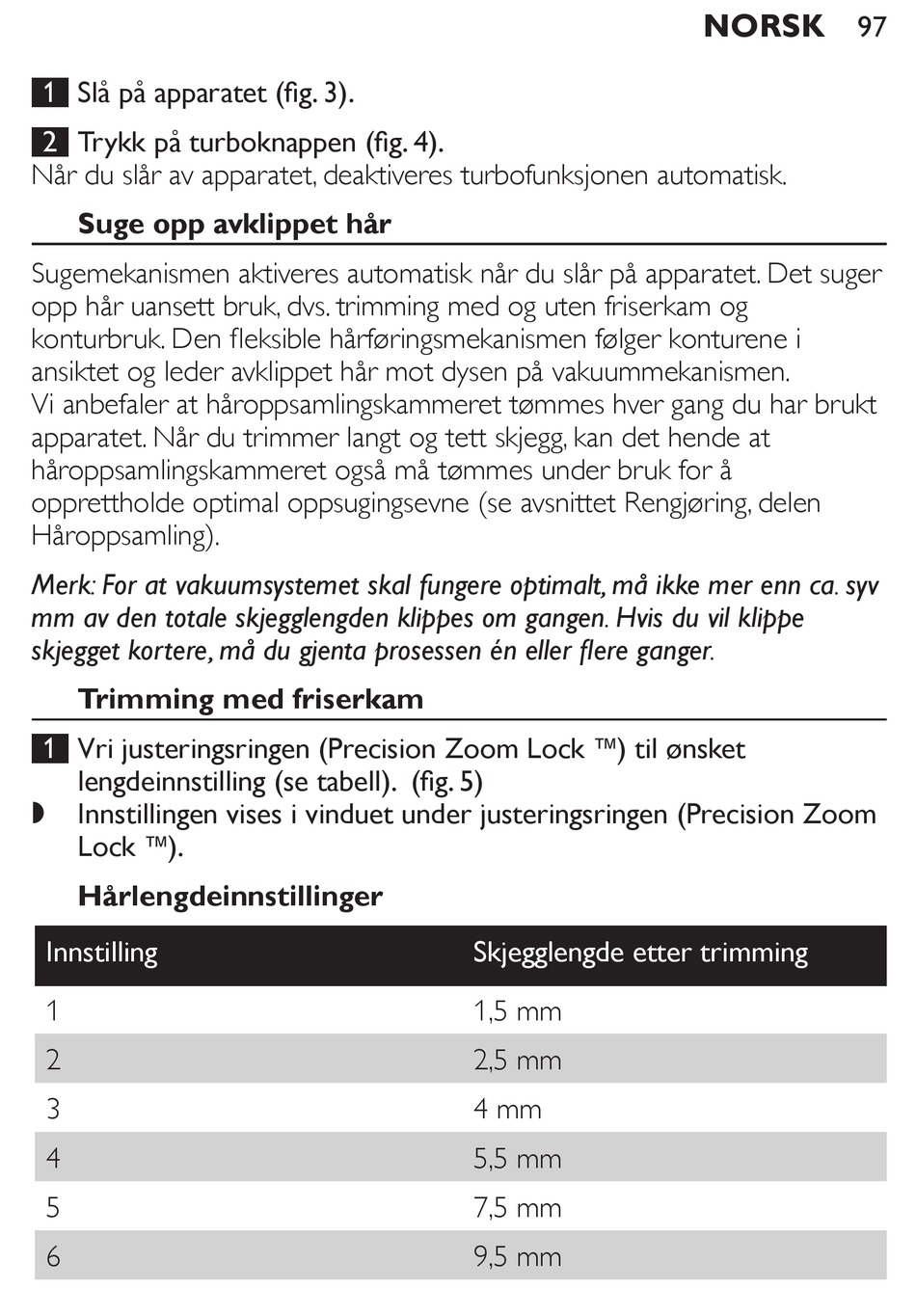 NORSK 97

1 Slå på apparatet (fig. 3).

2 Trykk på turboknappen (fig. 4).
Når du slår av apparatet, deaktiveres turbofunksjonen automatisk.

Suge opp avklippet hår

Sugemekanismen aktiveres automatisk når du slår på apparatet. Det suger opp hår uansett bruk, dvs. trimming med og uten friserkam og konturbruk. Den fleksible hårføringsmekanismen følger konturene i ansiktet og leder avklippet hår mot dysen på vakuummekanismen.
Vi anbefaler at håroppsamlingskammeret tømmes hver gang du har brukt apparatet. Når du trimmer langt og tett skjegg, kan det hende at håroppsamlingskammeret også må tømmes under bruk for å opprettholde optimal oppsugingsevne (se avsnittet Rengjøring, delen Håroppsamling).

Merk: For at vakuumsystemet skal fungere optimalt, må ikke mer enn ca. syv mm av den totale skjegglengden klippes om gangen. Hvis du vil klippe skjegget kortere, må du gjenta prosessen én eller flere ganger.

Trimming med friserkam

1 Vri justeringsringen (Precision Zoom Lock ™) til ønsket lengdeinnstilling (se tabell). (fig. 5)
◗ Innstillingen vises i vinduet under justeringsringen (Precision Zoom Lock ™).

Hårlengdeinnstillinger

| Innstilling | Skjegglengde etter trimming |
|---|---|
| 1 | 1,5 mm |
| 2 | 2,5 mm |
| 3 | 4 mm |
| 4 | 5,5 mm |
| 5 | 7,5 mm |
| 6 | 9,5 mm |